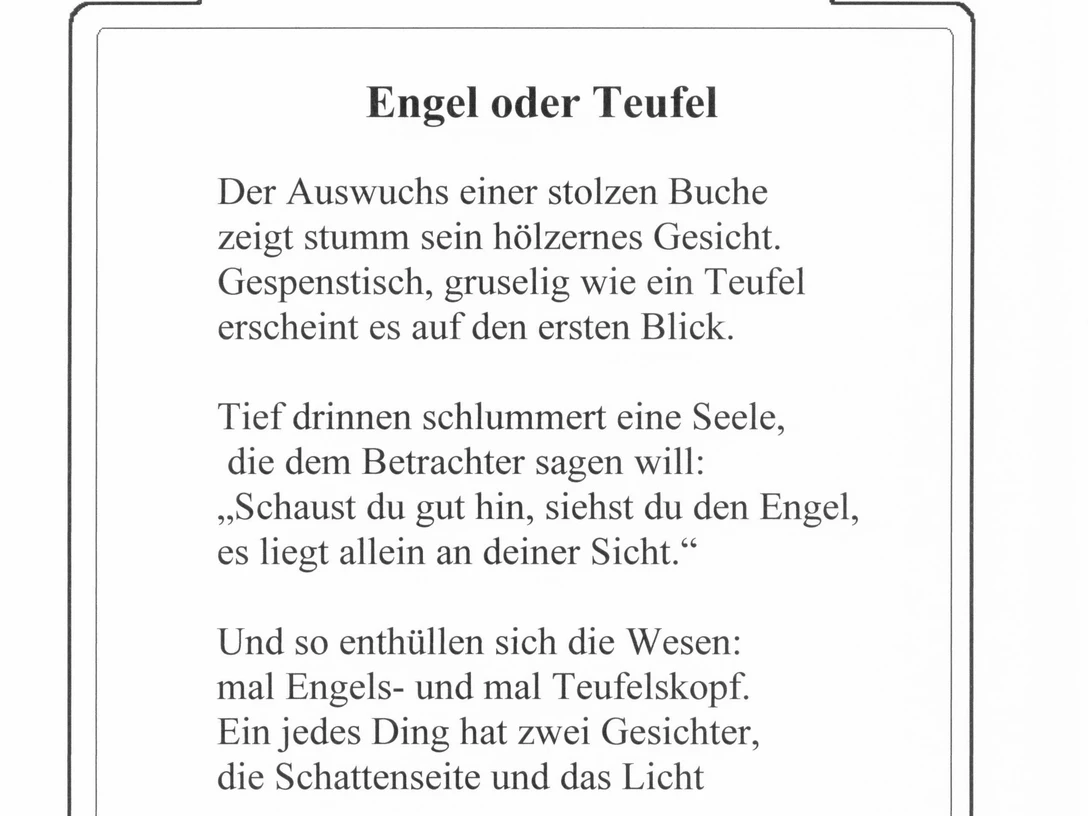 Engel oder Teufel

Der Auswuchs einer stolzen Buche
zeigt stumm sein hölzernes Gesicht.
Gespenstisch, gruselig wie ein Teufel
erscheint es auf den ersten Blick.

Tief drinnen schlummert eine Seele,
die dem Betrachter sagen will:
„Schaust du gut hin, siehst du den Engel,
es liegt allein an deiner Sicht.“

Und so enthüllen sich die Wesen:
mal Engels- und mal Teufelskopf.
Ein jedes Ding hat zwei Gesichter,
die Schattenseite und das Licht